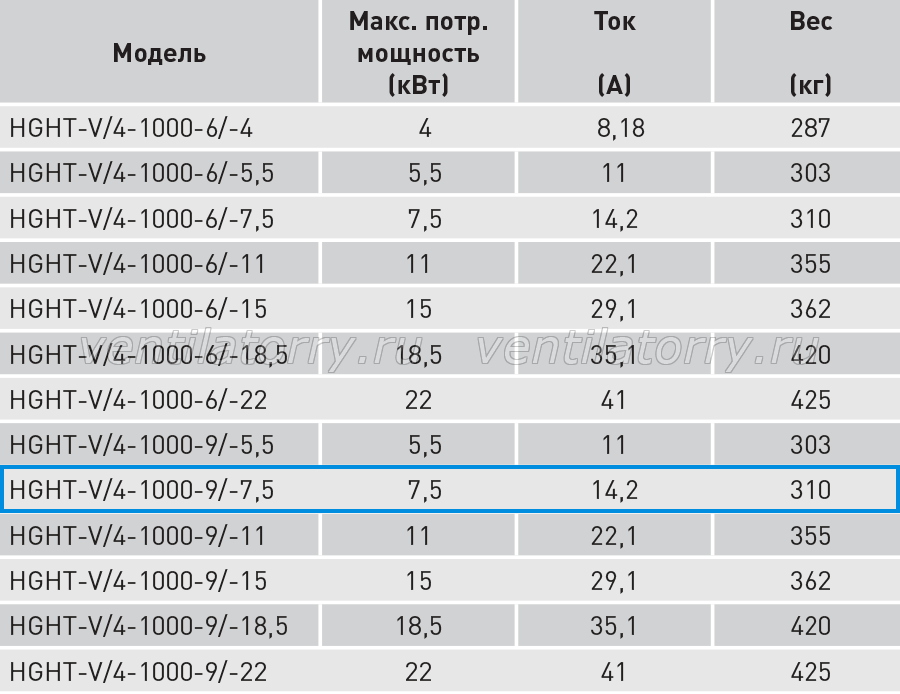 | Модель | Макс. потр. мощность (кВт) | Ток (А) | Вес (кг) |
|---|---|---|---|
| HGHT-V/4-1000-6/-4 | 4 | 8,18 | 287 |
| HGHT-V/4-1000-6/-5,5 | 5,5 | 11 | 303 |
| HGHT-V/4-1000-6/-7,5 | 7,5 | 14,2 | 310 |
| HGHT-V/4-1000-6/-11 | 11 | 22,1 | 355 |
| HGHT-V/4-1000-6/-15 | 15 | 29,1 | 362 |
| HGHT-V/4-1000-6/-18,5 | 18,5 | 35,1 | 420 |
| HGHT-V/4-1000-6/-22 | 22 | 41 | 425 |
| HGHT-V/4-1000-9/-5,5 | 5,5 | 11 | 303 |
| HGHT-V/4-1000-9/-7,5 | 7,5 | 14,2 | 310 |
| HGHT-V/4-1000-9/-11 | 11 | 22,1 | 355 |
| HGHT-V/4-1000-9/-15 | 15 | 29,1 | 362 |
| HGHT-V/4-1000-9/-18,5 | 18,5 | 35,1 | 420 |
| HGHT-V/4-1000-9/-22 | 22 | 41 | 425 |

ventilatorry.ru ventilatorry.ru